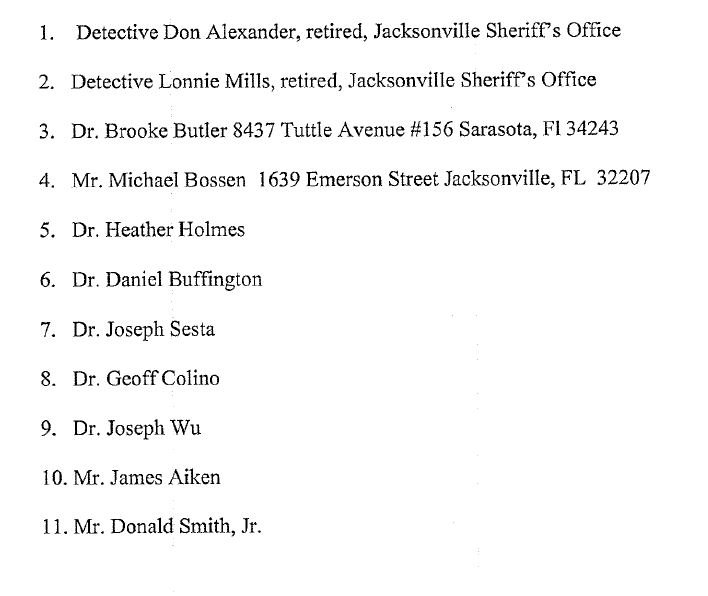 1. Detective Don Alexander, retired, Jacksonville Sheriff's Office

2. Detective Lonnie Mills, retired, Jacksonville Sheriff's Office

3. Dr. Brooke Butler 8437 Tuttle Avenue #156 Sarasota, Fl 34243

4. Mr. Michael Bossen 1639 Emerson Street Jacksonville, FL 32207

5. Dr. Heather Holmes

6. Dr. Daniel Buffington

7. Dr. Joseph Sesta

8. Dr. Geoff Colino

9. Dr. Joseph Wu

10. Mr. James Aiken

11. Mr. Donald Smith, Jr.